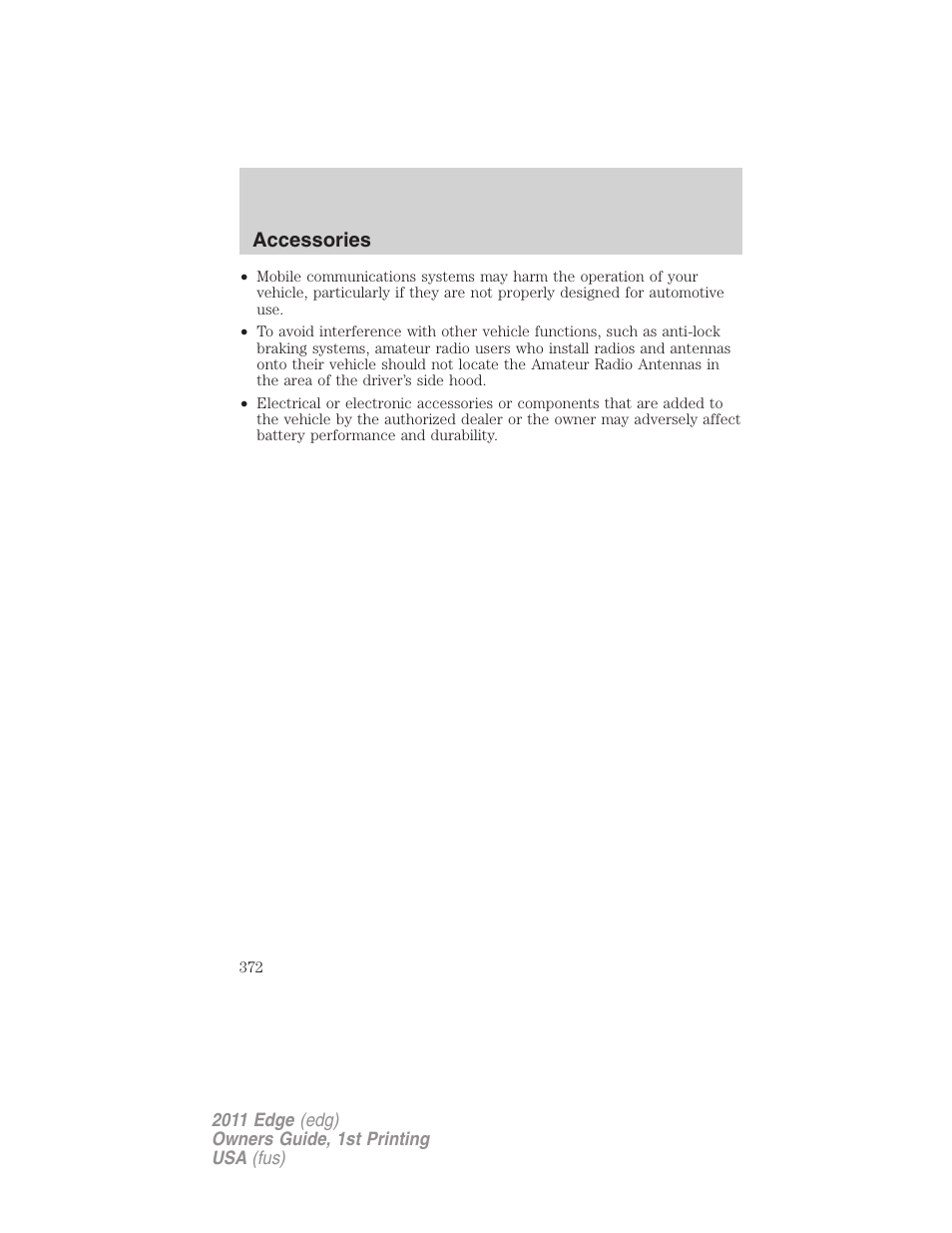 Accessories

• Mobile communications systems may harm the operation of your vehicle, particularly if they are not properly designed for automotive use.

• To avoid interference with other vehicle functions, such as anti-lock braking systems, amateur radio users who install radios and antennas onto their vehicle should not locate the Amateur Radio Antennas in the area of the driver's side hood.

• Electrical or electronic accessories or components that are added to the vehicle by the authorized dealer or the owner may adversely affect battery performance and durability.

372

2011 Edge (edg)
Owners Guide, 1st Printing
USA (fus)